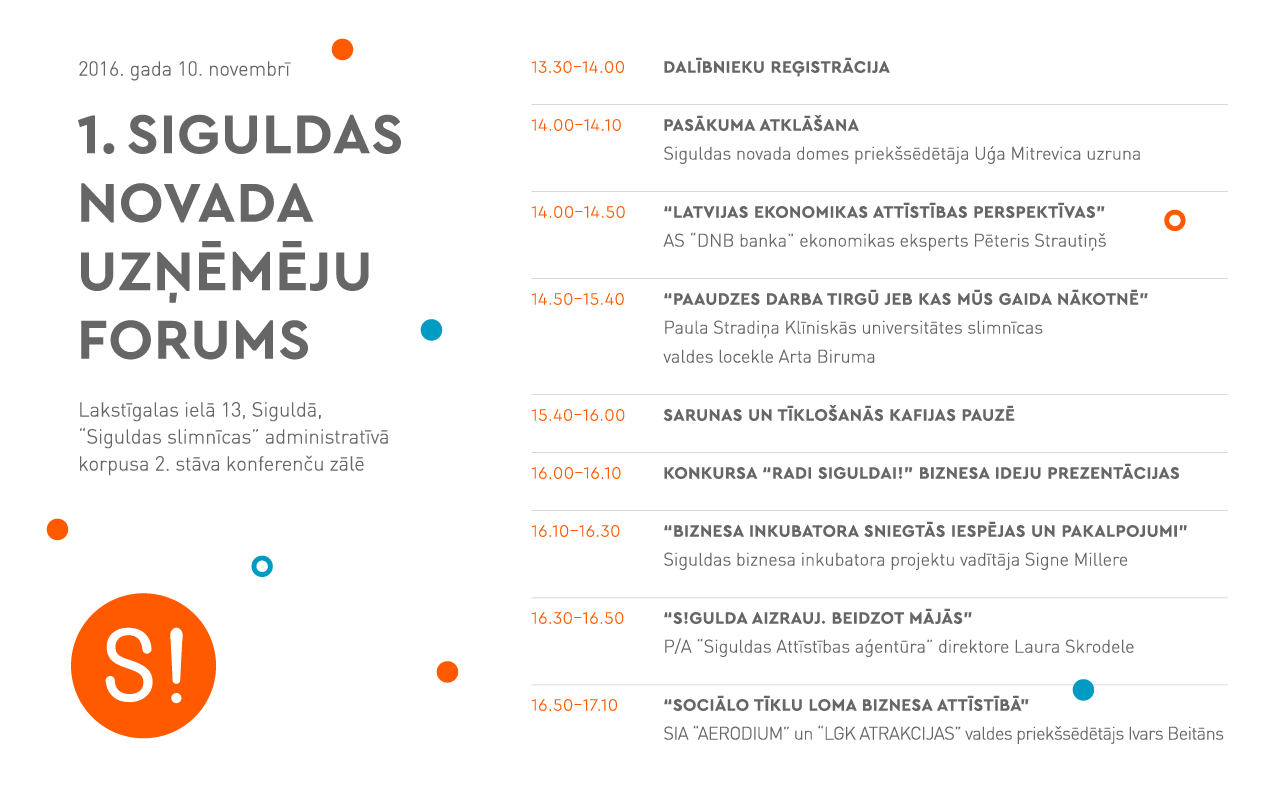 2016. gada 10. novembrī

1. SIGULDAS NOVADA UZŅĒMĒJU FORUMS

Lakstīgalas ielā 13, Siguldā, "Siguldas slimnīcas" administratīvā korpusa 2. stāva konferenču zālē

S!

13.30–14.00 DALĪBNIEKU REĢISTRĀCIJA

14.00–14.10 PASĀKUMA ATKLĀŠANA
Siguldas novada domes priekšsēdētāja Uģa Mitrevica uzruna

14.00–14.50 "LATVIJAS EKONOMIKAS ATTĪSTĪBAS PERSPEKTĪVAS"
AS "DNB banka" ekonomikas eksperts Pēteris Strautiņš

14.50–15.40 "PAAUDZES DARBA TIRGŪ JEB KAS MŪS GAIDA NĀKOTNĒ"
Paula Stradiņa Klīniskās universitātes slimnīcas valdes locekle Arta Biruma

15.40–16.00 SARUNAS UN TĪKLOŠANĀS KAFIJAS PAUZĒ

16.00–16.10 KONKURSA "RADI SIGULDAI!" BIZNESA IDEJU PREZENTĀCIJAS

16.10–16.30 "BIZNESA INKUBATORA SNIEGTĀS IESPĒJAS UN PAKALPOJUMI"
Siguldas biznesa inkubatora projektu vadītāja Signe Millere

16.30–16.50 "S!GULDA AIZRAUJ. BEIDZOT MĀJĀS"
P/A "Siguldas Attīstības aģentūra" direktore Laura Skrodele

16.50–17.10 "SOCIĀLO TĪKLU LOMA BIZNESA ATTĪSTĪBĀ"
SIA "AERODIUM" un "LGK ATRAKCIJAS" valdes priekšsēdētājs Ivars Beitāns